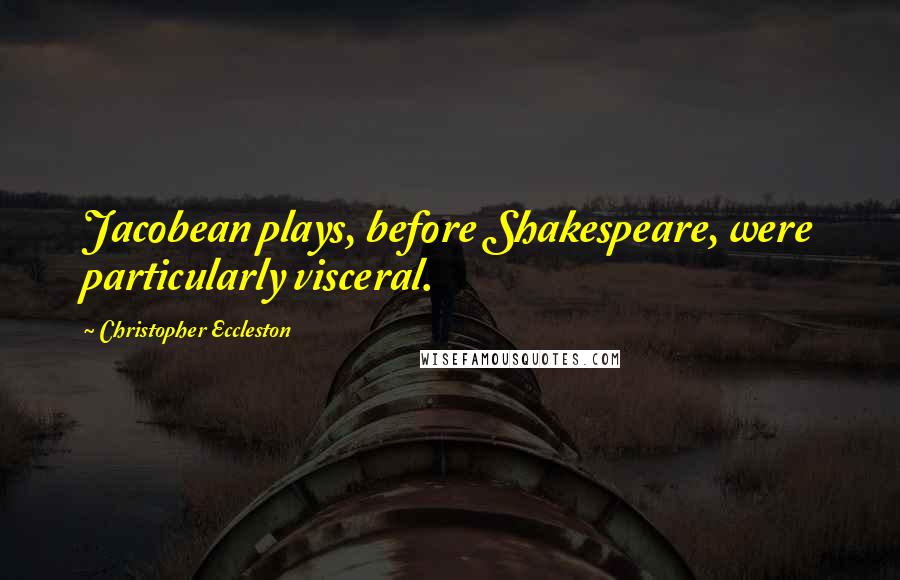 Jacobean plays, before Shakespeare, were particularly visceral.

~ Christopher Eccleston

WISEFAMOUSQUOTES.COM